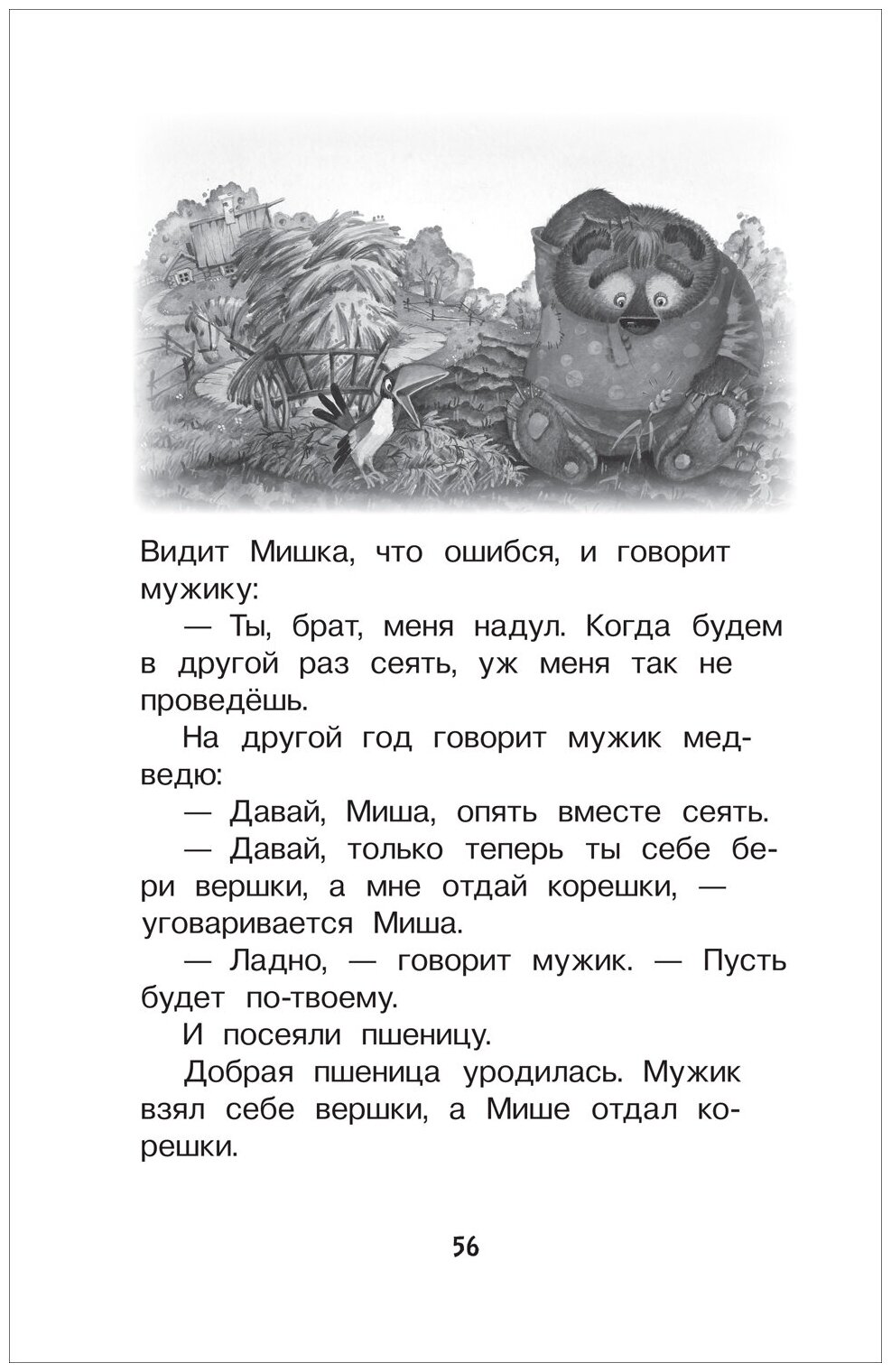 Видит Мишка, что ошибся, и говорит мужику:

— Ты, брат, меня надул. Когда будем в другой раз сеять, уж меня так не проведёшь.

На другой год говорит мужик медведю:

— Давай, Миша, опять вместе сеять.

— Давай, только теперь ты себе бери вершки, а мне отдай корешки, — уговаривается Миша.

— Ладно, — говорит мужик. — Пусть будет по-твоему.

И посеяли пшеницу.

Добрая пшеница уродилась. Мужик взял себе вершки, а Мише отдал корешки.

56